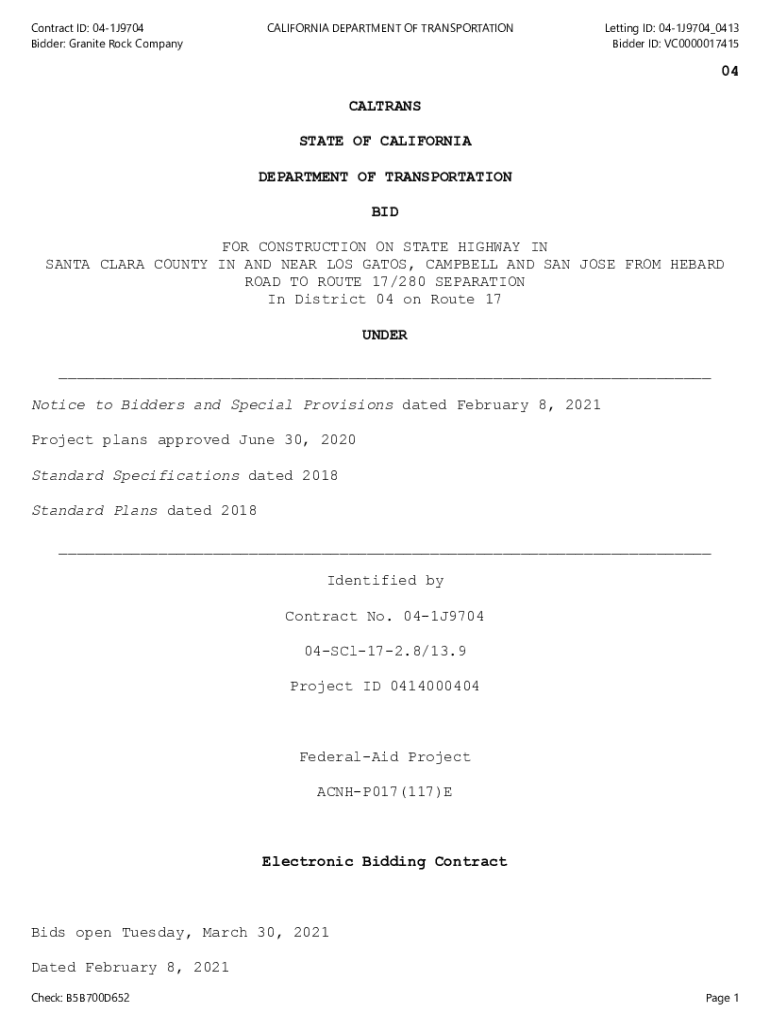 Contract ID: 04-1J9704
Bidder: Granite Rock Company

CALIFORNIA DEPARTMENT OF TRANSPORTATION

Letting ID: 04-1J9704_0413
Bidder ID: VC0000017415

04

CALTRANS

STATE OF CALIFORNIA

DEPARTMENT OF TRANSPORTATION

BID

FOR CONSTRUCTION ON STATE HIGHWAY IN
SANTA CLARA COUNTY IN AND NEAR LOS GATOS, CAMPBELL AND SAN JOSE FROM HEBARD ROAD TO ROUTE 17/280 SEPARATION
In District 04 on Route 17

UNDER

Notice to Bidders and Special Provisions dated February 8, 2021

Project plans approved June 30, 2020

Standard Specifications dated 2018

Standard Plans dated 2018

Identified by

Contract No. 04-1J9704

04-SCl-17-2.8/13.9

Project ID 0414000404

Federal-Aid Project

ACNH-P017(117)E

Electronic Bidding Contract

Bids open Tuesday, March 30, 2021

Dated February 8, 2021

Check: B5B700D652

Page 1